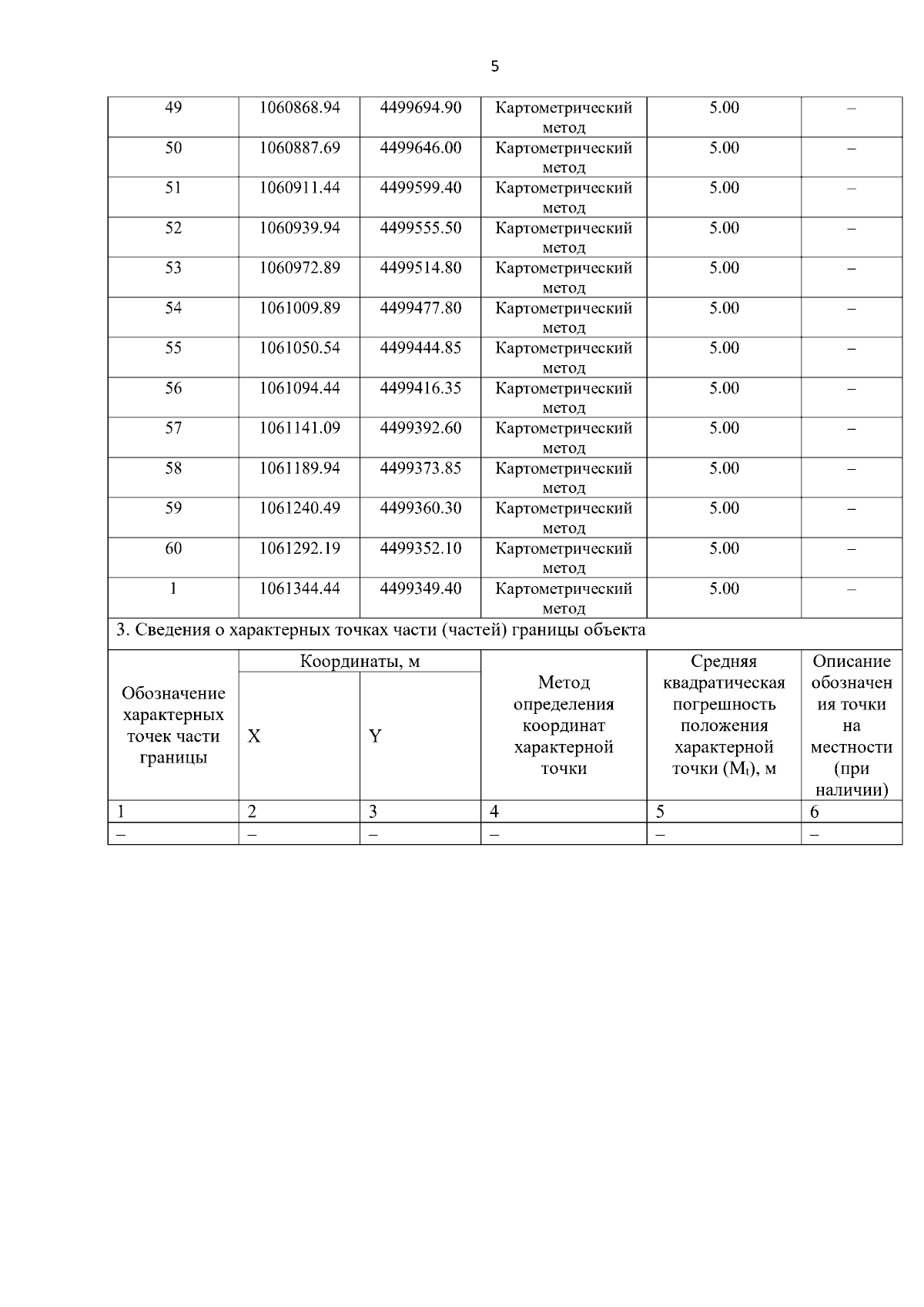 5

| 49 | 1060868.94 | 4499694.90 | Картометрический метод | 5.00 | – |
|---|---|---|---|---|---|
| 50 | 1060887.69 | 4499646.00 | Картометрический метод | 5.00 | – |
| 51 | 1060911.44 | 4499599.40 | Картометрический метод | 5.00 | – |
| 52 | 1060939.94 | 4499555.50 | Картометрический метод | 5.00 | – |
| 53 | 1060972.89 | 4499514.80 | Картометрический метод | 5.00 | – |
| 54 | 1061009.89 | 4499477.80 | Картометрический метод | 5.00 | – |
| 55 | 1061050.54 | 4499444.85 | Картометрический метод | 5.00 | – |
| 56 | 1061094.44 | 4499416.35 | Картометрический метод | 5.00 | – |
| 57 | 1061141.09 | 4499392.60 | Картометрический метод | 5.00 | – |
| 58 | 1061189.94 | 4499373.85 | Картометрический метод | 5.00 | – |
| 59 | 1061240.49 | 4499360.30 | Картометрический метод | 5.00 | – |
| 60 | 1061292.19 | 4499352.10 | Картометрический метод | 5.00 | – |
| 1 | 1061344.44 | 4499349.40 | Картометрический метод | 5.00 | – |

3. Сведения о характерных точках части (частей) границы объекта

| Обозначение характерных точек части границы | Координаты, м X | Координаты, м Y | Метод определения координат характерной точки | Средняя квадратическая погрешность положения характерной точки ($M_t$), м | Описание обозначения точки на местности (при наличии) |
|---|---|---|---|---|---|
| 1 | 2 | 3 | 4 | 5 | 6 |
| – | – | – | – | – | – |